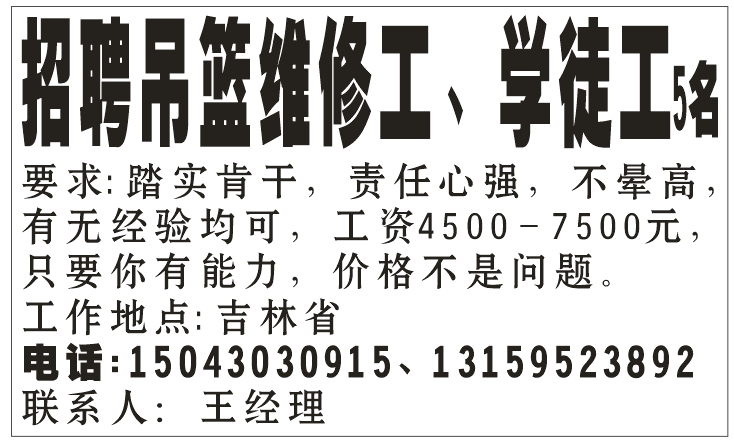 招聘吊篮维修工、学徒工5名

要求:踏实肯干，责任心强，不晕高，有无经验均可，工资4500－7500元，只要你有能力，价格不是问题。

工作地点:吉林省

电话:15043030915、13159523892

联系人: 王经理